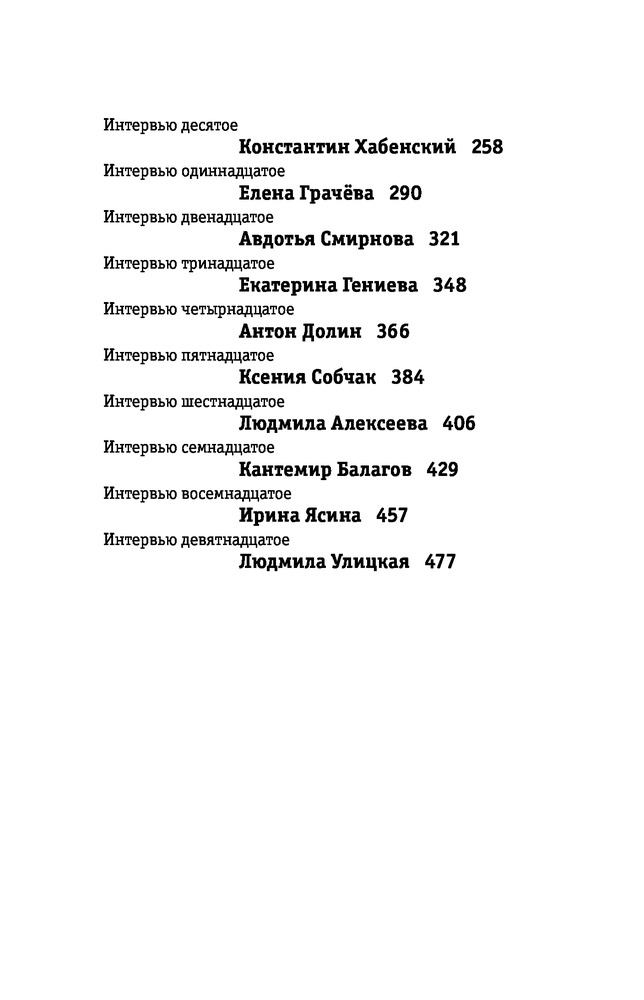 Интервью десятое
Константин Хабенский 258
Интервью одиннадцатое
Елена Грачёва 290
Интервью двенадцатое
Авдотья Смирнова 321
Интервью тринадцатое
Екатерина Гениева 348
Интервью четырнадцатое
Антон Долин 366
Интервью пятнадцатое
Ксения Собчак 384
Интервью шестнадцатое
Людмила Алексеева 406
Интервью семнадцатое
Кантемир Балагов 429
Интервью восемнадцатое
Ирина Ясина 457
Интервью девятнадцатое
Людмила Улицкая 477